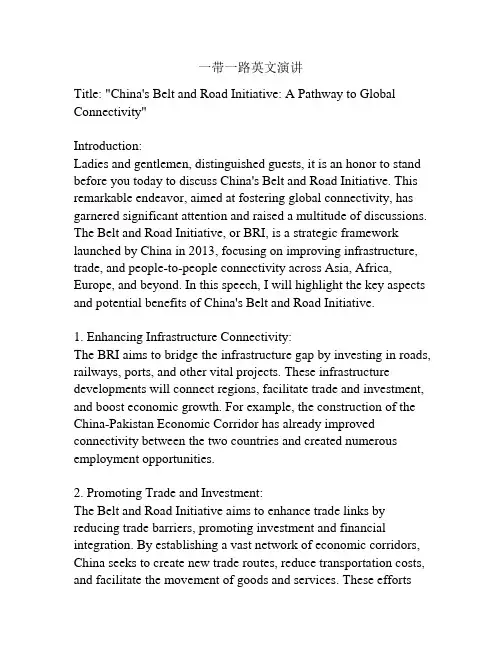 一带一路英文演讲

Title: "China's Belt and Road Initiative: A Pathway to Global Connectivity"

Introduction:
Ladies and gentlemen, distinguished guests, it is an honor to stand before you today to discuss China's Belt and Road Initiative. This remarkable endeavor, aimed at fostering global connectivity, has garnered significant attention and raised a multitude of discussions. The Belt and Road Initiative, or BRI, is a strategic framework launched by China in 2013, focusing on improving infrastructure, trade, and people-to-people connectivity across Asia, Africa, Europe, and beyond. In this speech, I will highlight the key aspects and potential benefits of China's Belt and Road Initiative.

1. Enhancing Infrastructure Connectivity:
The BRI aims to bridge the infrastructure gap by investing in roads, railways, ports, and other vital projects. These infrastructure developments will connect regions, facilitate trade and investment, and boost economic growth. For example, the construction of the China-Pakistan Economic Corridor has already improved connectivity between the two countries and created numerous employment opportunities.

2. Promoting Trade and Investment:
The Belt and Road Initiative aims to enhance trade links by reducing trade barriers, promoting investment and financial integration. By establishing a vast network of economic corridors, China seeks to create new trade routes, reduce transportation costs, and facilitate the movement of goods and services. These efforts